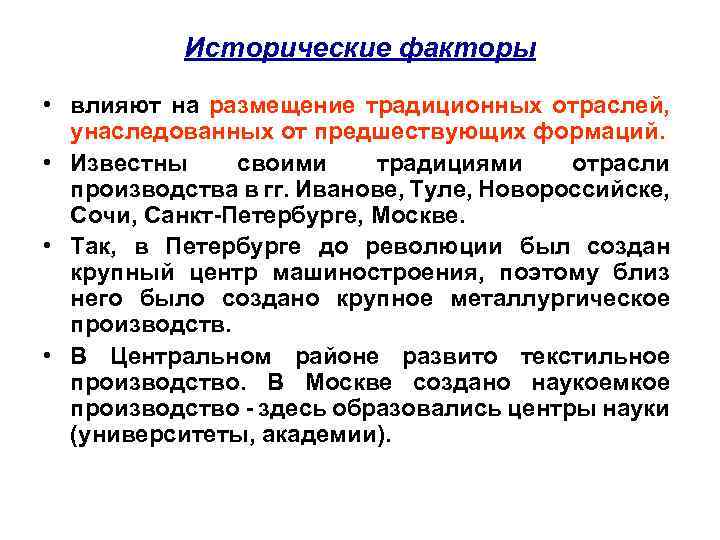 Исторические факторы

• влияют на размещение традиционных отраслей, унаследованных от предшествующих формаций.

• Известны своими традициями отрасли производства в гг. Иванове, Туле, Новороссийске, Сочи, Санкт-Петербурге, Москве.

• Так, в Петербурге до революции был создан крупный центр машиностроения, поэтому близ него было создано крупное металлургическое производств.

• В Центральном районе развито текстильное производство. В Москве создано наукоемкое производство - здесь образовались центры науки (университеты, академии).